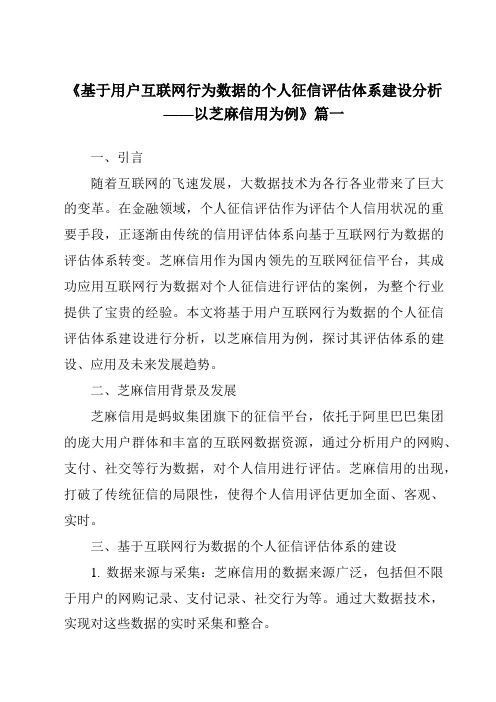 《基于用户互联网行为数据的个人征信评估体系建设分析——以芝麻信用为例》篇一

一、引言

随着互联网的飞速发展，大数据技术为各行各业带来了巨大的变革。在金融领域，个人征信评估作为评估个人信用状况的重要手段，正逐渐由传统的信用评估体系向基于互联网行为数据的评估体系转变。芝麻信用作为国内领先的互联网征信平台，其成功应用互联网行为数据对个人征信进行评估的案例，为整个行业提供了宝贵的经验。本文将基于用户互联网行为数据的个人征信评估体系建设进行分析，以芝麻信用为例，探讨其评估体系的建设、应用及未来发展趋势。

二、芝麻信用背景及发展

芝麻信用是蚂蚁集团旗下的征信平台，依托于阿里巴巴集团的庞大用户群体和丰富的互联网数据资源，通过分析用户的网购、支付、社交等行为数据，对个人信用进行评估。芝麻信用的出现，打破了传统征信的局限性，使得个人信用评估更加全面、客观、实时。

三、基于互联网行为数据的个人征信评估体系的建设

1. 数据来源与采集：芝麻信用的数据来源广泛，包括但不限于用户的网购记录、支付记录、社交行为等。通过大数据技术，实现对这些数据的实时采集和整合。